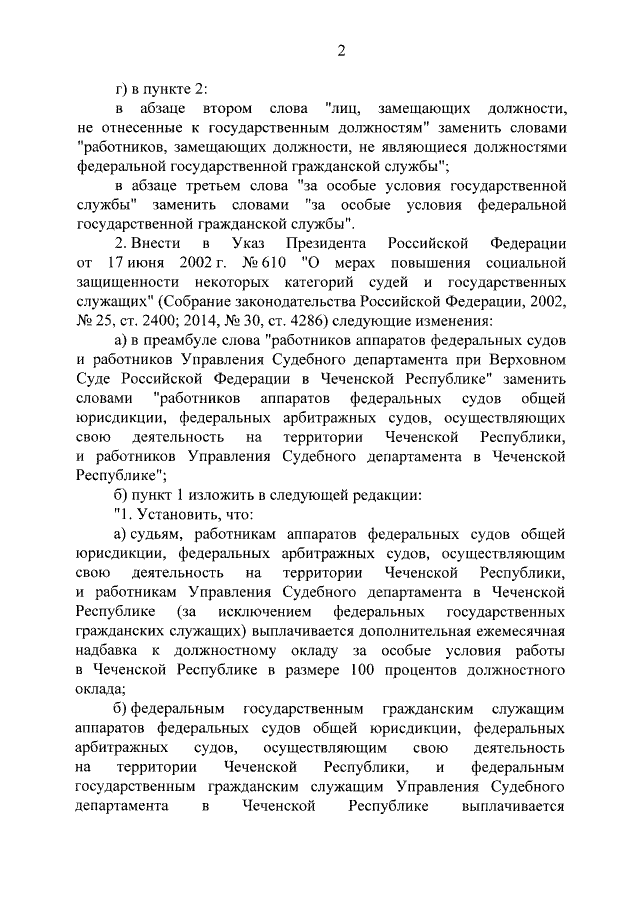 2

г) в пункте 2:

в абзаце втором слова "лиц, замещающих должности, не отнесенные к государственным должностям" заменить словами "работников, замещающих должности, не являющиеся должностями федеральной государственной гражданской службы";

в абзаце третьем слова "за особые условия государственной службы" заменить словами "за особые условия федеральной государственной гражданской службы".

2. Внести в Указ Президента Российской Федерации от 17 июня 2002 г. № 610 "О мерах повышения социальной защищенности некоторых категорий судей и государственных служащих" (Собрание законодательства Российской Федерации, 2002, № 25, ст. 2400; 2014, № 30, ст. 4286) следующие изменения:

а) в преамбуле слова "работников аппаратов федеральных судов и работников Управления Судебного департамента при Верховном Суде Российской Федерации в Чеченской Республике" заменить словами "работников аппаратов федеральных судов общей юрисдикции, федеральных арбитражных судов, осуществляющих свою деятельность на территории Чеченской Республики, и работников Управления Судебного департамента в Чеченской Республике";

б) пункт 1 изложить в следующей редакции:

"1. Установить, что:

а) судьям, работникам аппаратов федеральных судов общей юрисдикции, федеральных арбитражных судов, осуществляющим свою деятельность на территории Чеченской Республики, и работникам Управления Судебного департамента в Чеченской Республике (за исключением федеральных государственных гражданских служащих) выплачивается дополнительная ежемесячная надбавка к должностному окладу за особые условия работы в Чеченской Республике в размере 100 процентов должностного оклада;

б) федеральным государственным гражданским служащим аппаратов федеральных судов общей юрисдикции, федеральных арбитражных судов, осуществляющим свою деятельность на территории Чеченской Республики, и федеральным государственным гражданским служащим Управления Судебного департамента в Чеченской Республике выплачивается